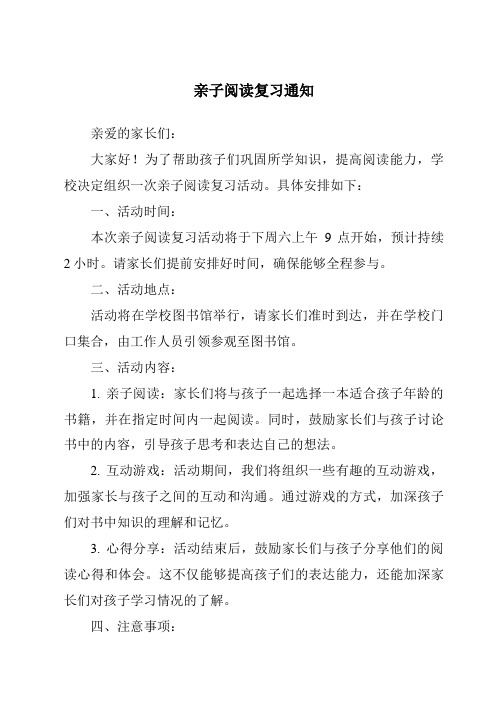 亲子阅读复习通知

亲爱的家长们：

大家好！为了帮助孩子们巩固所学知识，提高阅读能力，学校决定组织一次亲子阅读复习活动。具体安排如下：

一、活动时间：

本次亲子阅读复习活动将于下周六上午 9 点开始，预计持续 2 小时。请家长们提前安排好时间，确保能够全程参与。

二、活动地点：

活动将在学校图书馆举行，请家长们准时到达，并在学校门口集合，由工作人员引领参观至图书馆。

三、活动内容：

1. 亲子阅读：家长们将与孩子一起选择一本适合孩子年龄的书籍，并在指定时间内一起阅读。同时，鼓励家长们与孩子讨论书中的内容，引导孩子思考和表达自己的想法。

2. 互动游戏：活动期间，我们将组织一些有趣的互动游戏，加强家长与孩子之间的互动和沟通。通过游戏的方式，加深孩子们对书中知识的理解和记忆。

3. 心得分享：活动结束后，鼓励家长们与孩子分享他们的阅读心得和体会。这不仅能够提高孩子们的表达能力，还能加深家长们对孩子学习情况的了解。

四、注意事项：